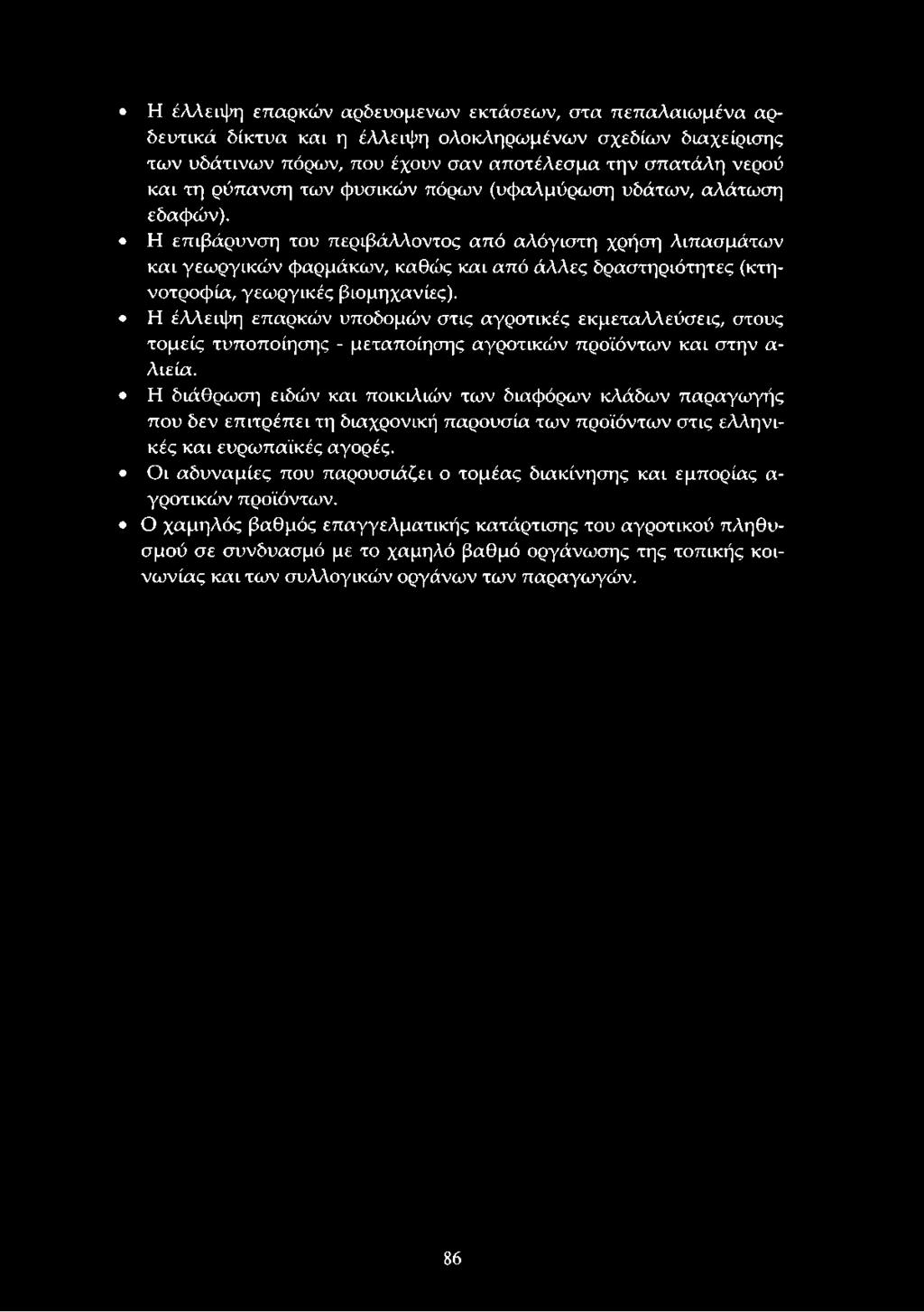 • Η έλλειψη επαρκών αρδευομενων εκτάσεων, στα πεπαλαιωμένα αρδευτικά δίκτυα και η έλλειψη ολοκληρωμένων σχεδίων διαχείρισης των υδάτινων πόρων, που έχουν σαν αποτέλεσμα την σπατάλη νερού και τη ρύπανση των φυσικών πόρων (υφαλμύρωση υδάτων, αλάτωση εδαφών).

• Η επιβάρυνση του περιβάλλοντος από αλόγιστη χρήση λιπασμάτων και γεωργικών φαρμάκων, καθώς και από άλλες δραστηριότητες (κτηνοτροφία, γεωργικές βιομηχανίες).

• Η έλλειψη επαρκών υποδομών στις αγροτικές εκμεταλλεύσεις, στους τομείς τυποποίησης - μεταποίησης αγροτικών προϊόντων και στην αλιεία.

• Η διάθρωση ειδών και ποικιλιών των διαφόρων κλάδων παραγωγής που δεν επιτρέπει τη διαχρονική παρουσία των προϊόντων στις ελληνικές και ευρωπαϊκές αγορές.

• Οι αδυναμίες που παρουσιάζει ο τομέας διακίνησης και εμπορίας αγροτικών προϊόντων.

• Ο χαμηλός βαθμός επαγγελματικής κατάρτισης του αγροτικού πληθυσμού σε συνδυασμό με το χαμηλό βαθμό οργάνωσης της τοπικής κοινωνίας και των συλλογικών οργάνων των παραγωγών.

86